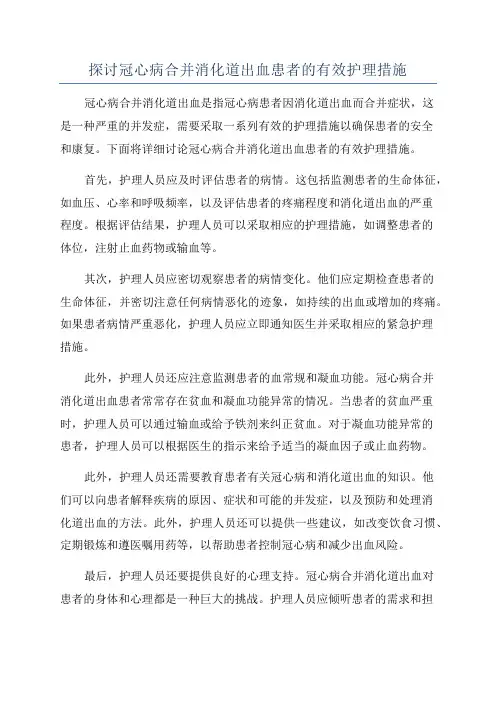 探讨冠心病合并消化道出血患者的有效护理措施

冠心病合并消化道出血是指冠心病患者因消化道出血而合并症状，这是一种严重的并发症，需要采取一系列有效的护理措施以确保患者的安全和康复。下面将详细讨论冠心病合并消化道出血患者的有效护理措施。

首先，护理人员应及时评估患者的病情。这包括监测患者的生命体征，如血压、心率和呼吸频率，以及评估患者的疼痛程度和消化道出血的严重程度。根据评估结果，护理人员可以采取相应的护理措施，如调整患者的体位，注射止血药物或输血等。

其次，护理人员应密切观察患者的病情变化。他们应定期检查患者的生命体征，并密切注意任何病情恶化的迹象，如持续的出血或增加的疼痛。如果患者病情严重恶化，护理人员应立即通知医生并采取相应的紧急护理措施。

此外，护理人员还应注意监测患者的血常规和凝血功能。冠心病合并消化道出血患者常常存在贫血和凝血功能异常的情况。当患者的贫血严重时，护理人员可以通过输血或给予铁剂来纠正贫血。对于凝血功能异常的患者，护理人员可以根据医生的指示来给予适当的凝血因子或止血药物。

此外，护理人员还需要教育患者有关冠心病和消化道出血的知识。他们可以向患者解释疾病的原因、症状和可能的并发症，以及预防和处理消化道出血的方法。此外，护理人员还可以提供一些建议，如改变饮食习惯、定期锻炼和遵医嘱用药等，以帮助患者控制冠心病和减少出血风险。

最后，护理人员还要提供良好的心理支持。冠心病合并消化道出血对患者的身体和心理都是一种巨大的挑战。护理人员应倾听患者的需求和担